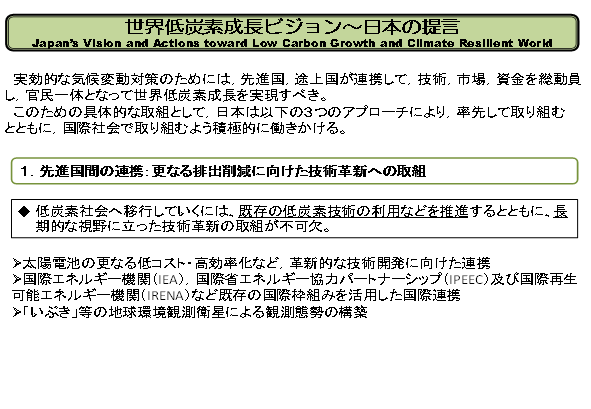 世界低炭素成長ビジョン～日本の提言
Japan's Vision and Actions toward Low Carbon Growth and Climate Resilient World

実効的な気候変動対策のためには，先進国，途上国が連携して，技術，市場，資金を総動員し，官民一体となって世界低炭素成長を実現すべき。
このための具体的な取組として，日本は以下の３つのアプローチにより，率先して取り組むとともに，国際社会で取り組むよう積極的に働きかける。

１．先進国間の連携：更なる排出削減に向けた技術革新への取組

◆ 低炭素社会へ移行していくには、既存の低炭素技術の利用などを推進するとともに、長期的な視野に立った技術革新の取組が不可欠。

➢太陽電池の更なる低コスト・高効率化など，革新的な技術開発に向けた連携
➢国際エネルギー機関（IEA），国際省エネルギー協力パートナーシップ（IPEEC）及び国際再生可能エネルギー機関（IRENA）など既存の国際枠組みを活用した国際連携
➢「いぶき」等の地球環境観測衛星による観測態勢の構築